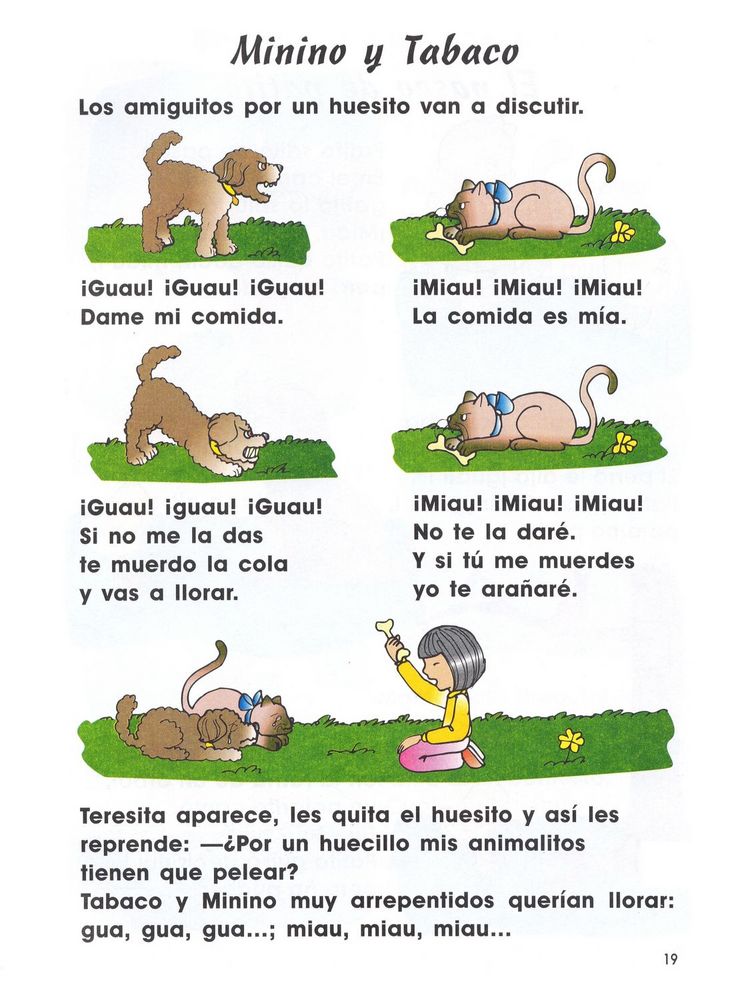 Minino y Tabaco

Los amiguitos por un huesito van a discutir.

¡Guau! ¡Guau! ¡Guau!
Dame mi comida.

¡Miau! ¡Miau! ¡Miau!
La comida es mía.

¡Guau! ¡guau! ¡Guau!
Si no me la das
te muerdo la cola
y vas a llorar.

¡Miau! ¡Miau! ¡Miau!
No te la daré.
Y si tú me muerdes
yo te arañaré.

Teresita aparece, les quita el huesito y así les reprende: —¿Por un huecillo mis animalitos tienen que pelear?
Tabaco y Minino muy arrepentidos querían llorar: gua, gua, gua...; miau, miau, miau...

19